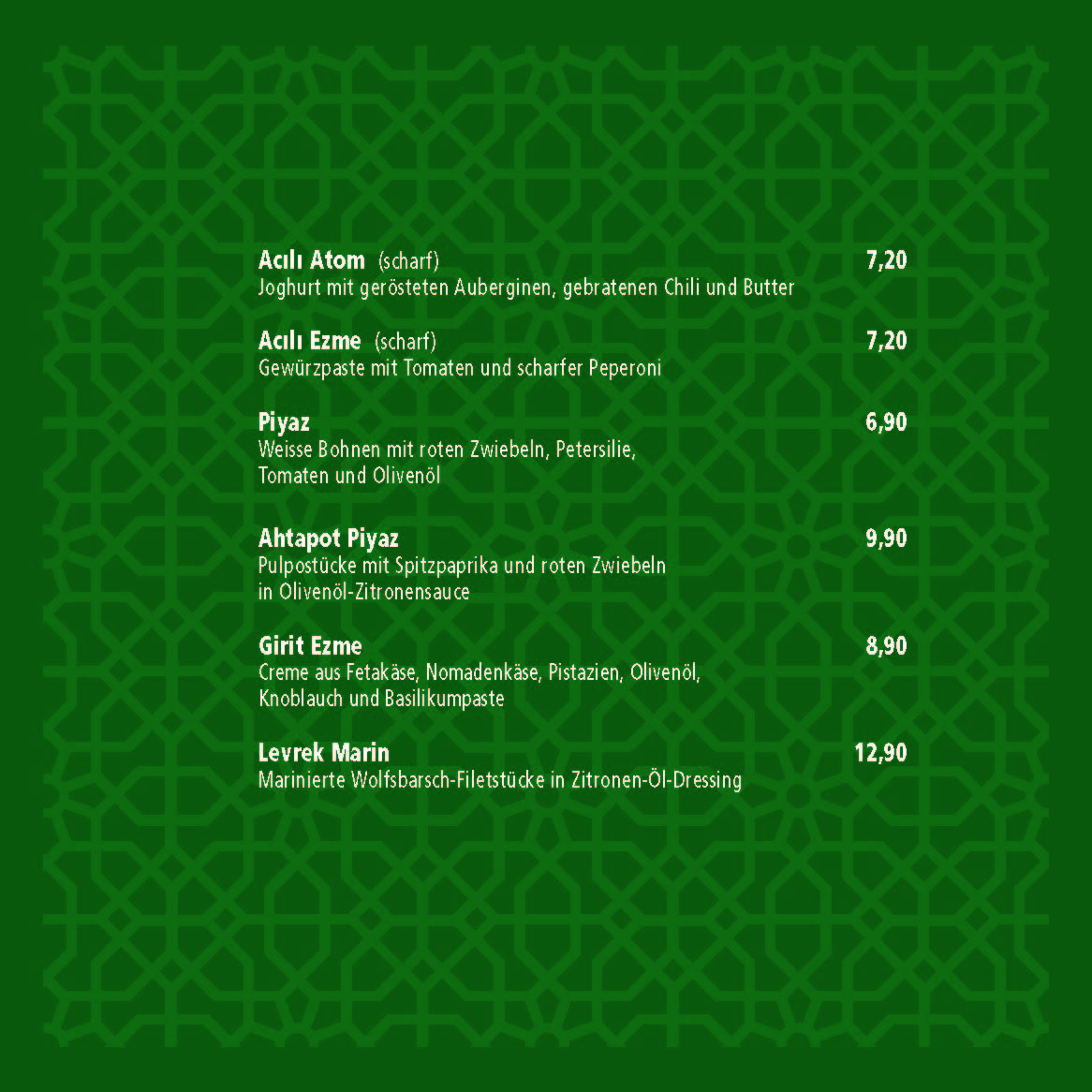 Acılı Atom (scharf) 7,20
Joghurt mit gerösteten Auberginen, gebratenen Chili und Butter

Acılı Ezme (scharf) 7,20
Gewürzpaste mit Tomaten und scharfer Peperoni

Piyaz 6,90
Weisse Bohnen mit roten Zwiebeln, Petersilie, Tomaten und Olivenöl

Ahtapot Piyaz 9,90
Pulpostücke mit Spitzpaprika und roten Zwiebeln in Olivenöl-Zitronensauce

Girit Ezme 8,90
Creme aus Fetakäse, Nomadenkäse, Pistazien, Olivenöl, Knoblauch und Basilikumpaste

Levrek Marin 12,90
Marinierte Wolfsbarsch-Filetstücke in Zitronen-Öl-Dressing